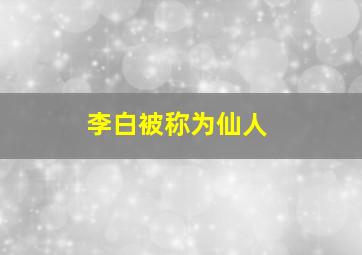 李白被称为仙人